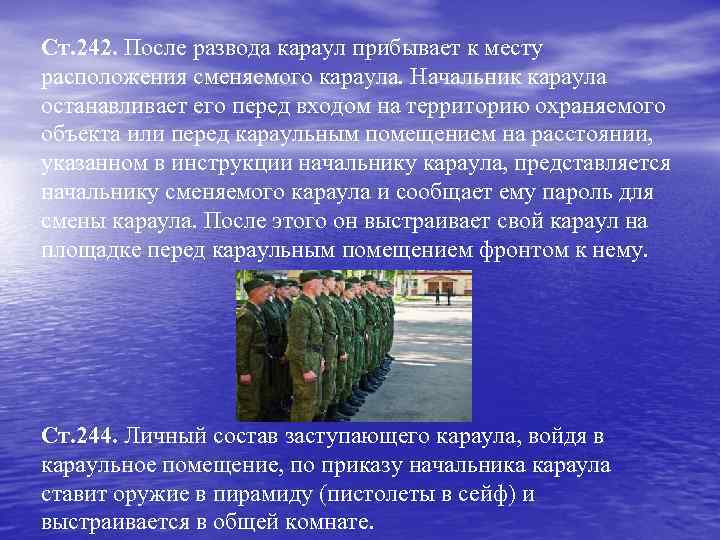 Ст.242. После развода караул прибывает к месту расположения сменяемого караула. Начальник караула останавливает его перед входом на территорию охраняемого объекта или перед караульным помещением на расстоянии, указанном в инструкции начальнику караула, представляется начальнику сменяемого караула и сообщает ему пароль для смены караула. После этого он выстраивает свой караул на площадке перед караульным помещением фронтом к нему.

Ст.244. Личный состав заступающего караула, войдя в караульное помещение, по приказу начальника караула ставит оружие в пирамиду (пистолеты в сейф) и выстраивается в общей комнате.